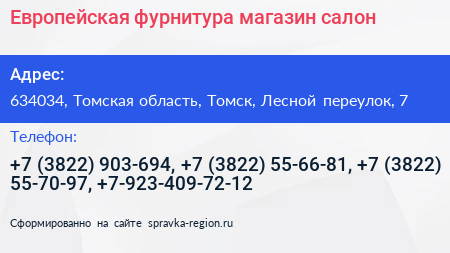 Европейская фурнитура магазин салон

Адрес:

634034, Томская область, Томск, Лесной переулок, 7

Телефон:

+7 (3822) 903-694, +7 (3822) 55-66-81, +7 (3822) 55-70-97, +7-923-409-72-12

Сформированно на сайте spravka-region.ru